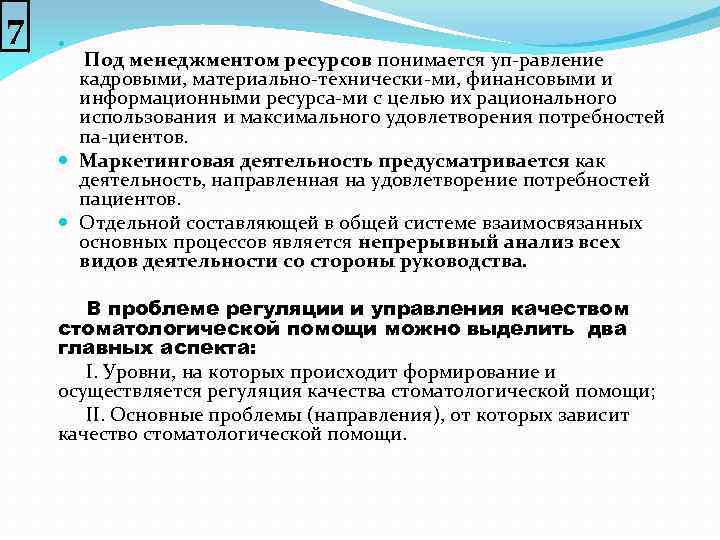 7

Под менеджментом ресурсов понимается уп-равление кадровыми, материально-технически-ми, финансовыми и информационными ресурса-ми с целью их рационального использования и максимального удовлетворения потребностей па-циентов.

Маркетинговая деятельность предусматривается как деятельность, направленная на удовлетворение потребностей пациентов.

Отдельной составляющей в общей системе взаимосвязанных основных процессов является непрерывный анализ всех видов деятельности со стороны руководства.

В проблеме регуляции и управления качеством стоматологической помощи можно выделить два главных аспекта:

I. Уровни, на которых происходит формирование и осуществляется регуляция качества стоматологической помощи;

II. Основные проблемы (направления), от которых зависит качество стоматологической помощи.